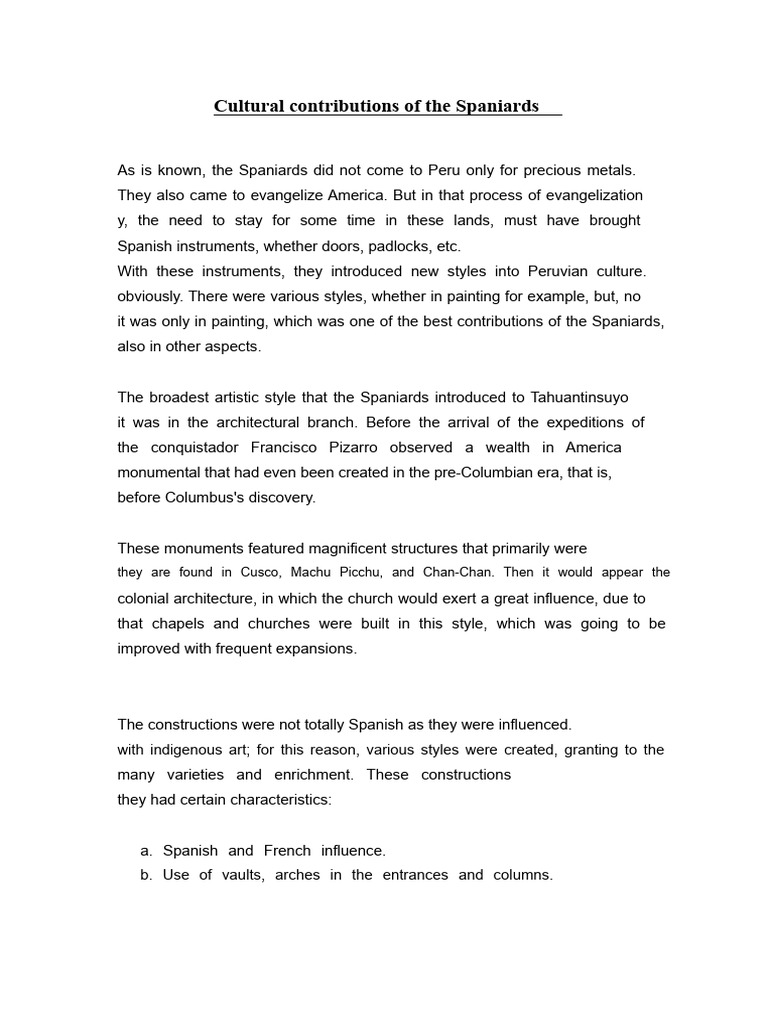 Cultural contributions of the Spaniards

As is known, the Spaniards did not come to Peru only for precious metals. They also came to evangelize America. But in that process of evangelization y, the need to stay for some time in these lands, must have brought Spanish instruments, whether doors, padlocks, etc.
With these instruments, they introduced new styles into Peruvian culture. obviously. There were various styles, whether in painting for example, but, no it was only in painting, which was one of the best contributions of the Spaniards, also in other aspects.

The broadest artistic style that the Spaniards introduced to Tahuantinsuyo it was in the architectural branch. Before the arrival of the expeditions of the conquistador Francisco Pizarro observed a wealth in America monumental that had even been created in the pre-Columbian era, that is, before Columbus's discovery.

These monuments featured magnificent structures that primarily were they are found in Cusco, Machu Picchu, and Chan-Chan. Then it would appear the colonial architecture, in which the church would exert a great influence, due to that chapels and churches were built in this style, which was going to be improved with frequent expansions.

The constructions were not totally Spanish as they were influenced. with indigenous art; for this reason, various styles were created, granting to the many varieties and enrichment. These constructions they had certain characteristics:

a. Spanish and French influence.
b. Use of vaults, arches in the entrances and columns.